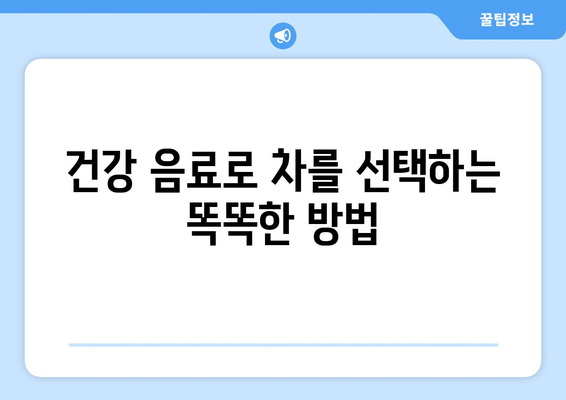 꿀팁정보

건강 음료로 차를 선택하는 똑똑한 방법